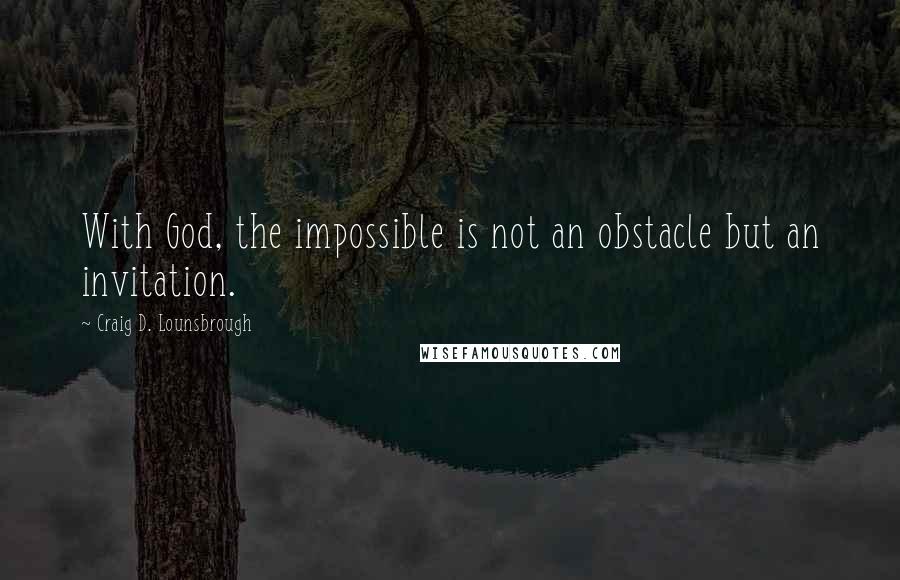 With God, the impossible is not an obstacle but an invitation.

~ Craig D. Lounsbrough

WISEFAMOUSQUOTES.COM